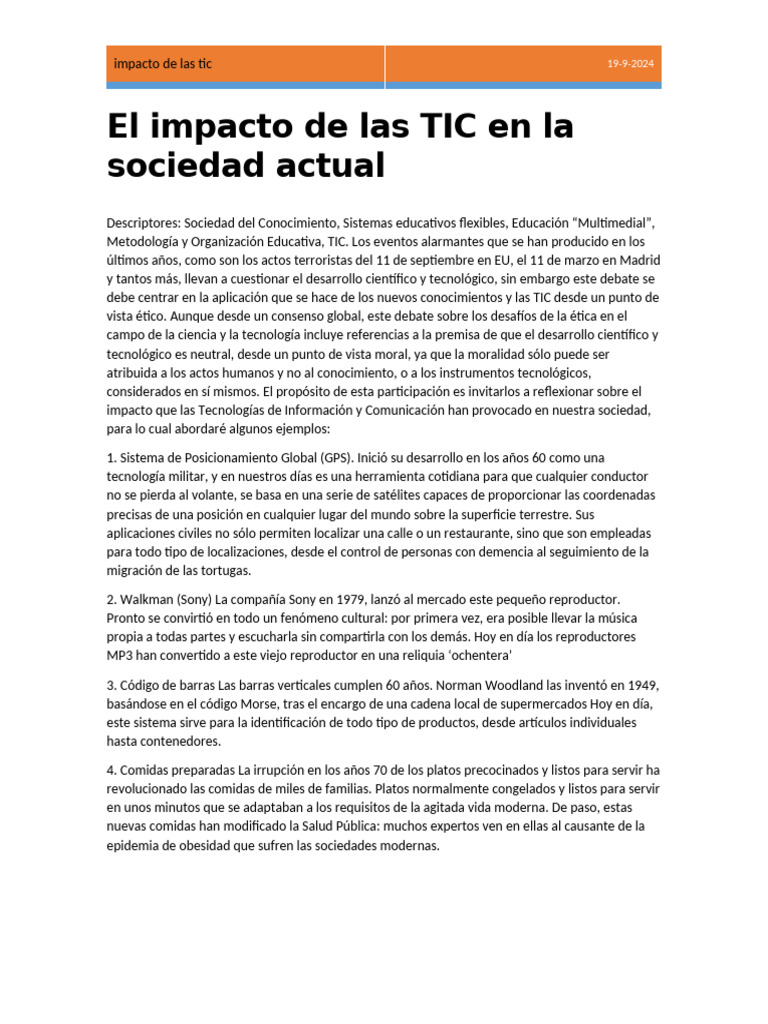 impacto de las tic

19-9-2024

El impacto de las TIC en la sociedad actual

Descriptores: Sociedad del Conocimiento, Sistemas educativos flexibles, Educación “Multimedial”, Metodología y Organización Educativa, TIC. Los eventos alarmantes que se han producido en los últimos años, como son los actos terroristas del 11 de septiembre en EU, el 11 de marzo en Madrid y tantos más, llevan a cuestionar el desarrollo científico y tecnológico, sin embargo este debate se debe centrar en la aplicación que se hace de los nuevos conocimientos y las TIC desde un punto de vista ético. Aunque desde un consenso global, este debate sobre los desafíos de la ética en el campo de la ciencia y la tecnología incluye referencias a la premisa de que el desarrollo científico y tecnológico es neutral, desde un punto de vista moral, ya que la moralidad sólo puede ser atribuida a los actos humanos y no al conocimiento, o a los instrumentos tecnológicos, considerados en sí mismos. El propósito de esta participación es invitarlos a reflexionar sobre el impacto que las Tecnologías de Información y Comunicación han provocado en nuestra sociedad, para lo cual abordaré algunos ejemplos:

1. Sistema de Posicionamiento Global (GPS). Inició su desarrollo en los años 60 como una tecnología militar, y en nuestros días es una herramienta cotidiana para que cualquier conductor no se pierda al volante, se basa en una serie de satélites capaces de proporcionar las coordenadas precisas de una posición en cualquier lugar del mundo sobre la superficie terrestre. Sus aplicaciones civiles no sólo permiten localizar una calle o un restaurante, sino que son empleadas para todo tipo de localizaciones, desde el control de personas con demencia al seguimiento de la migración de las tortugas.

2. Walkman (Sony) La compañía Sony en 1979, lanzó al mercado este pequeño reproductor. Pronto se convirtió en todo un fenómeno cultural: por primera vez, era posible llevar la música propia a todas partes y escucharla sin compartirla con los demás. Hoy en día los reproductores MP3 han convertido a este viejo reproductor en una reliquia ‘ochentera’

3. Código de barras Las barras verticales cumplen 60 años. Norman Woodland las inventó en 1949, basándose en el código Morse, tras el encargo de una cadena local de supermercados Hoy en día, este sistema sirve para la identificación de todo tipo de productos, desde artículos individuales hasta contenedores.

4. Comidas preparadas La irrupción en los años 70 de los platos precocinados y listos para servir ha revolucionado las comidas de miles de familias. Platos normalmente congelados y listos para servir en unos minutos que se adaptaban a los requisitos de la agitada vida moderna. De paso, estas nuevas comidas han modificado la Salud Pública: muchos expertos ven en ellas al causante de la epidemia de obesidad que sufren las sociedades modernas.